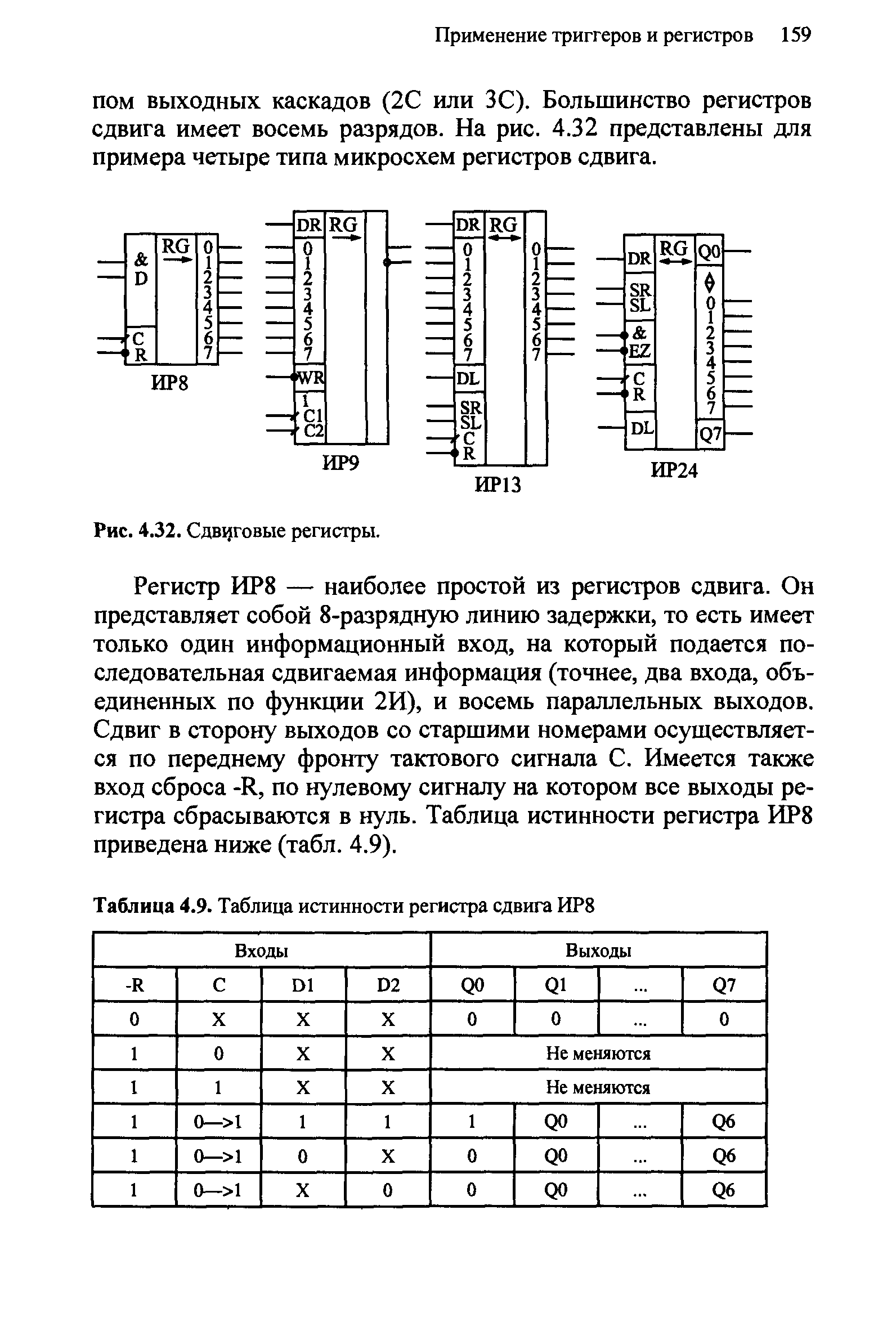 Применение триггеров и регистров 159

пом выходных каскадов (2С или 3С). Большинство регистров сдвига имеет восемь разрядов. На рис. 4.32 представлены для примера четыре типа микросхем регистров сдвига.

& D C R RG 0 1 2 3 4 5 6 7 ИР8

DR 0 1 2 3 4 5 6 7 WR 1 C1 C2 RG ИР9

DR 0 1 2 3 4 5 6 7 DL SR SL C R RG 0 1 2 3 4 5 6 7 ИР13

DR SR SL & EZ C R DL RG Q0 0 1 2 3 4 5 6 7 Q7 ИР24

Рис. 4.32. Сдвиговые регистры.

Регистр ИР8 — наиболее простой из регистров сдвига. Он представляет собой 8-разрядную линию задержки, то есть имеет только один информационный вход, на который подается последовательная сдвигаемая информация (точнее, два входа, объединенных по функции 2И), и восемь параллельных выходов. Сдвиг в сторону выходов со старшими номерами осуществляется по переднему фронту тактового сигнала С. Имеется также вход сброса -R, по нулевому сигналу на котором все выходы регистра сбрасываются в нуль. Таблица истинности регистра ИР8 приведена ниже (табл. 4.9).

Таблица 4.9. Таблица истинности регистра сдвига ИР8

| Входы | | | | Выходы | | | |
|---|---|---|---|---|---|---|---|
| -R | C | D1 | D2 | Q0 | Q1 | ... | Q7 |
| 0 | X | X | X | 0 | 0 | ... | 0 |
| 1 | 0 | X | X | Не меняются | | | |
| 1 | 1 | X | X | Не меняются | | | |
| 1 | 0—>1 | 1 | 1 | 1 | Q0 | ... | Q6 |
| 1 | 0—>1 | 0 | X | 0 | Q0 | ... | Q6 |
| 1 | 0—>1 | X | 0 | 0 | Q0 | ... | Q6 |